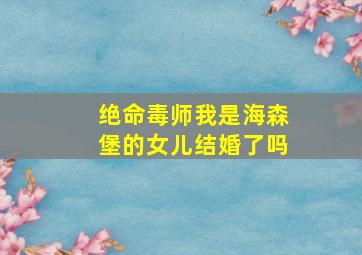 绝命毒师我是海森堡的女儿结婚了吗